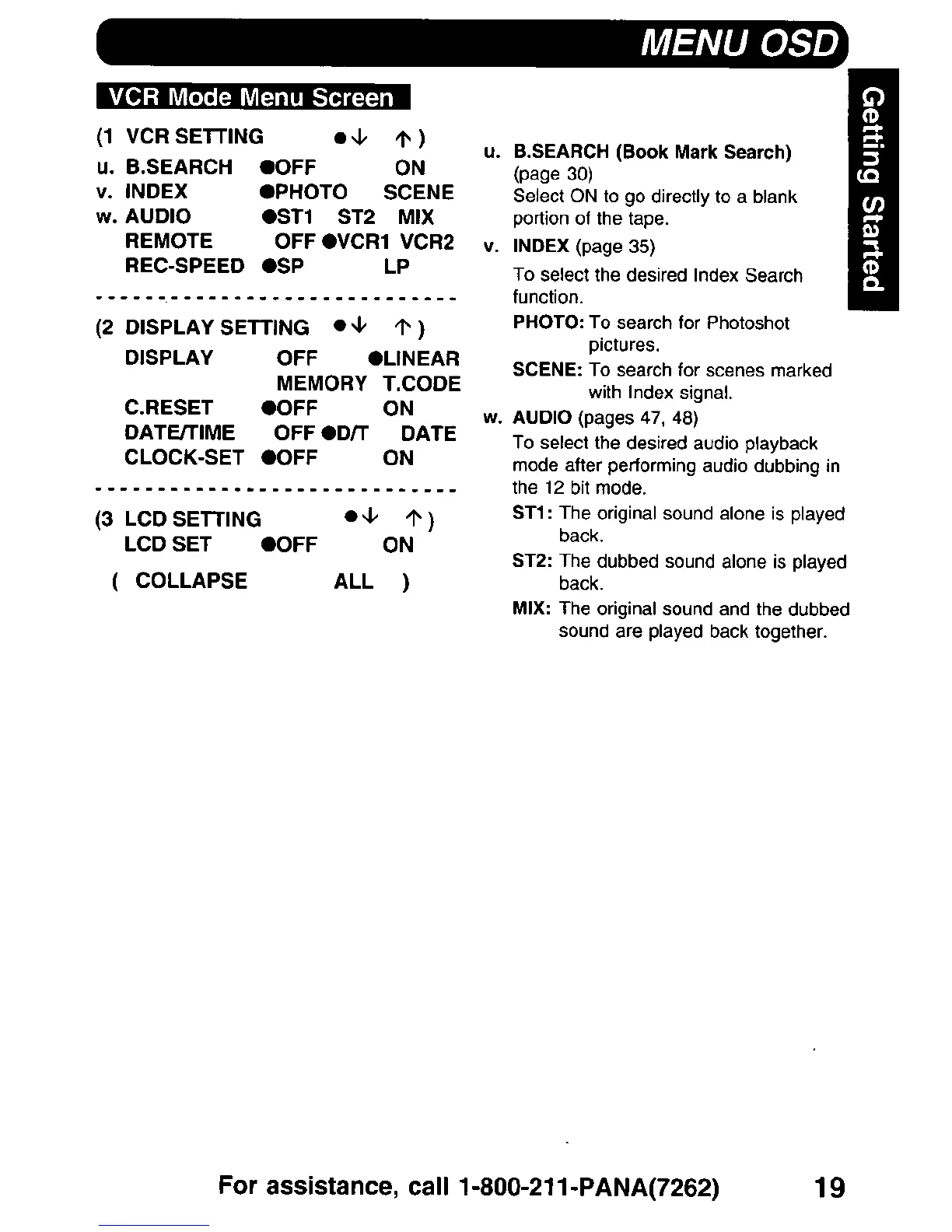 MENU OSD

Getting Started

VCR Mode Menu Screen

(1 VCR SETTING ●↓ ↑)
u. B.SEARCH ●OFF ON
v. INDEX ●PHOTO SCENE
w. AUDIO ●ST1 ST2 MIX
REMOTE OFF ●VCR1 VCR2
REC-SPEED ●SP LP

(2 DISPLAY SETTING ●↓ ↑)
DISPLAY OFF ●LINEAR MEMORY T.CODE
C.RESET ●OFF ON
DATE/TIME OFF ●D/T DATE
CLOCK-SET ●OFF ON

(3 LCD SETTING ●↓ ↑)
LCD SET ●OFF ON

( COLLAPSE ALL )

u. B.SEARCH (Book Mark Search) (page 30)
Select ON to go directly to a blank portion of the tape.

v. INDEX (page 35)
To select the desired Index Search function.
PHOTO: To search for Photoshot pictures.
SCENE: To search for scenes marked with Index signal.

w. AUDIO (pages 47, 48)
To select the desired audio playback mode after performing audio dubbing in the 12 bit mode.
ST1: The original sound alone is played back.
ST2: The dubbed sound alone is played back.
MIX: The original sound and the dubbed sound are played back together.

For assistance, call 1-800-211-PANA(7262) 19